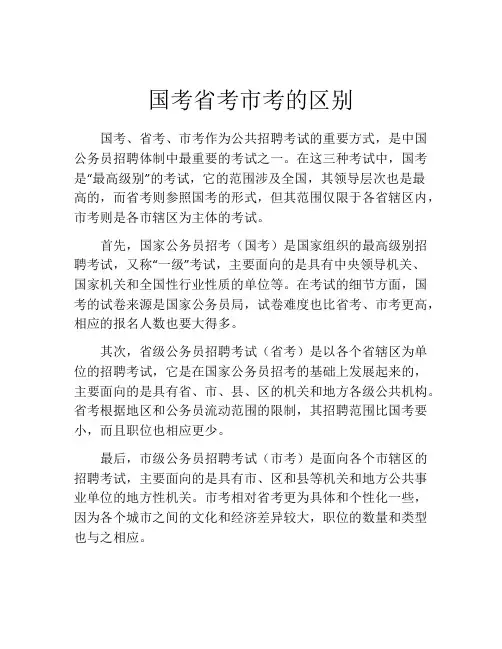 国考省考市考的区别

国考、省考、市考作为公共招聘考试的重要方式，是中国公务员招聘体制中最重要的考试之一。在这三种考试中，国考是“最高级别”的考试，它的范围涉及全国，其领导层次也是最高的，而省考则参照国考的形式，但其范围仅限于各省辖区内，市考则是各市辖区为主体的考试。

首先，国家公务员招考（国考）是国家组织的最高级别招聘考试，又称“一级”考试，主要面向的是具有中央领导机关、国家机关和全国性行业性质的单位等。在考试的细节方面，国考的试卷来源是国家公务员局，试卷难度也比省考、市考更高，相应的报名人数也要大得多。

其次，省级公务员招聘考试（省考）是以各个省辖区为单位的招聘考试，它是在国家公务员招考的基础上发展起来的，主要面向的是具有省、市、县、区的机关和地方各级公共机构。省考根据地区和公务员流动范围的限制，其招聘范围比国考要小，而且职位也相应更少。

最后，市级公务员招聘考试（市考）是面向各个市辖区的招聘考试，主要面向的是具有市、区和县等机关和地方公共事业单位的地方性机关。市考相对省考更为具体和个性化一些，因为各个城市之间的文化和经济差异较大，职位的数量和类型也与之相应。